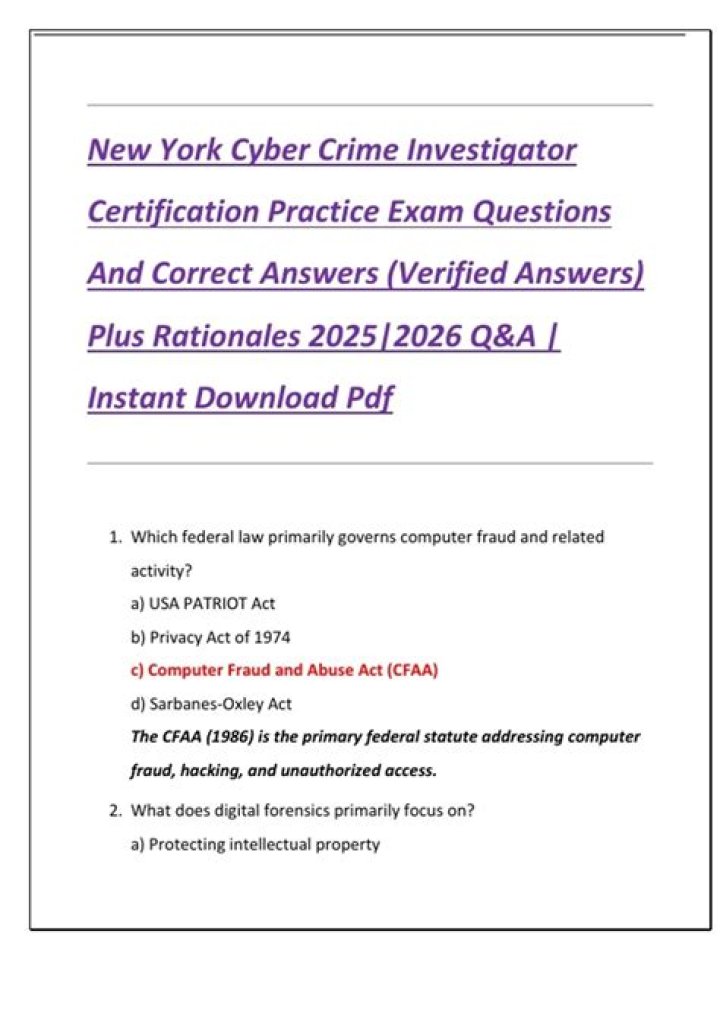 New York Cyber Crime Investigator Certification Practice Exam Questions And Correct Answers (Verified Answers) Plus Rationales 2025|2026 Q&A | Instant Download Pdf

1. Which federal law primarily governs computer fraud and related activity?
a) USA PATRIOT Act
b) Privacy Act of 1974
c) Computer Fraud and Abuse Act (CFAA)
d) Sarbanes-Oxley Act
The CFAA (1986) is the primary federal statute addressing computer fraud, hacking, and unauthorized access.

2. What does digital forensics primarily focus on?
a) Protecting intellectual property